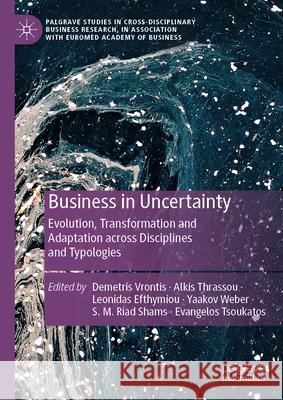 PALGRAVE STUDIES IN CROSS-DISCIPLINARY BUSINESS RESEARCH, IN ASSOCIATION WITH EUROMED ACADEMY OF BUSINESS

Business in Uncertainty

Evolution, Transformation and Adaptation across Disciplines and Typologies

Edited by Demetris Vrontis · Alkis Thrassou · Leonidas Efthymiou · Yaakov Weber · S. M. Riad Shams · Evangelos Tsoukatos

Kraina Książek